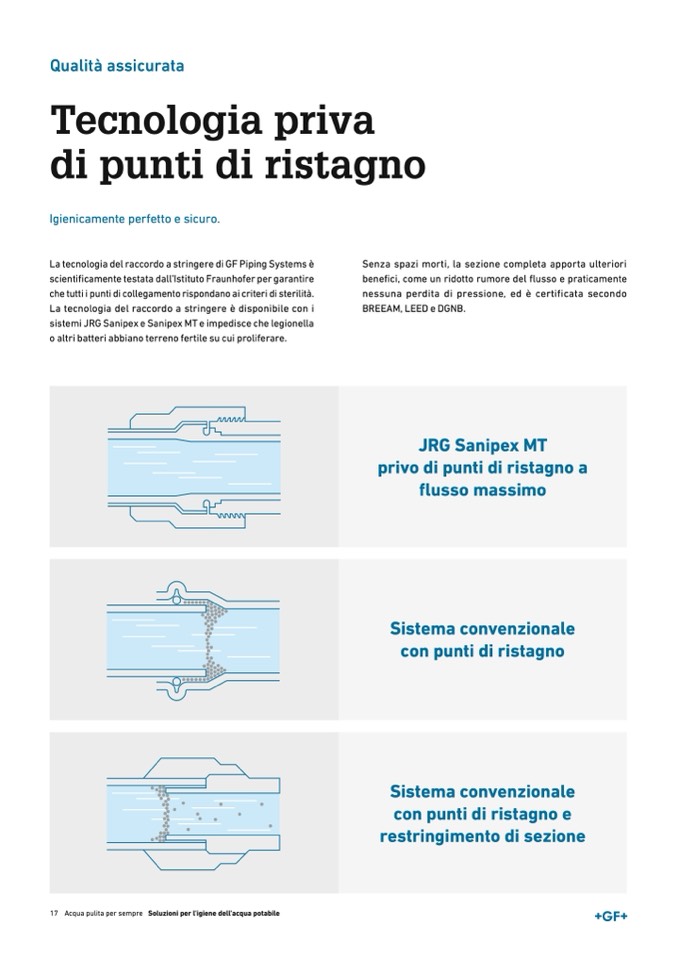 Qualità assicurata

Tecnologia priva di punti di ristagno

Igienicamente perfetto e sicuro.

La tecnologia del raccordo a stringere di GF Piping Systems è scientificamente testata dall'Istituto Fraunhofer per garantire che tutti i punti di collegamento rispondano ai criteri di sterilità. La tecnologia del raccordo a stringere è disponibile con i sistemi JRG Sanipex e Sanipex MT e impedisce che legionella o altri batteri abbiano terreno fertile su cui proliferare.

Senza spazi morti, la sezione completa apporta ulteriori benefici, come un ridotto rumore del flusso e praticamente nessuna perdita di pressione, ed è certificata secondo BREEAM, LEED e DGNB.

JRG Sanipex MT privo di punti di ristagno a flusso massimo

Sistema convenzionale con punti di ristagno

Sistema convenzionale con punti di ristagno e restringimento di sezione

17 Acqua pulita per sempre Soluzioni per l'igiene dell'acqua potabile

+GF+